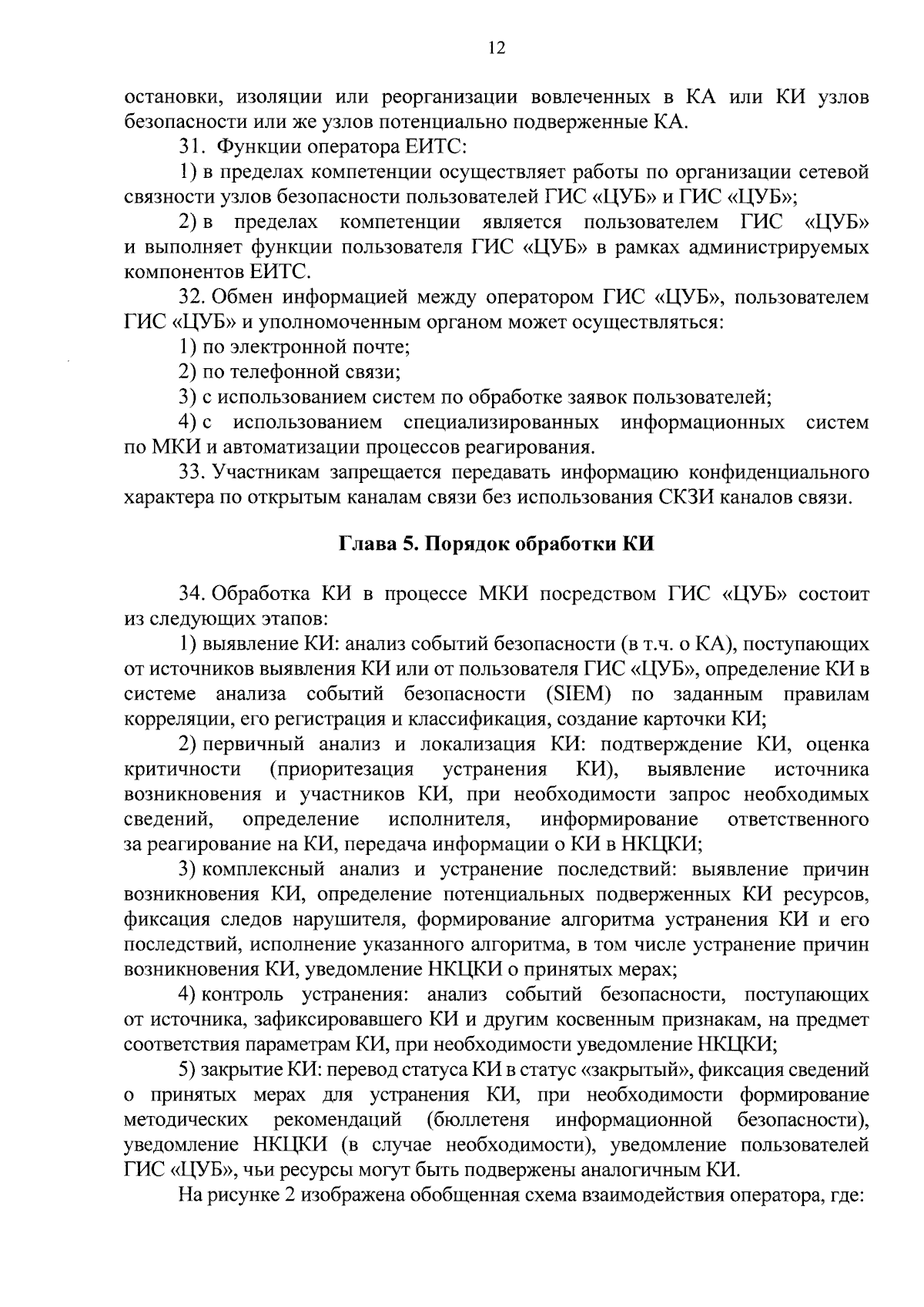 12

остановки, изоляции или реорганизации вовлеченных в КА или КИ узлов безопасности или же узлов потенциально подверженные КА.

31. Функции оператора ЕИТС:

1) в пределах компетенции осуществляет работы по организации сетевой связности узлов безопасности пользователей ГИС «ЦУБ» и ГИС «ЦУБ»;

2) в пределах компетенции является пользователем ГИС «ЦУБ» и выполняет функции пользователя ГИС «ЦУБ» в рамках администрируемых компонентов ЕИТС.

32. Обмен информацией между оператором ГИС «ЦУБ», пользователем ГИС «ЦУБ» и уполномоченным органом может осуществляться:

1) по электронной почте;

2) по телефонной связи;

3) с использованием систем по обработке заявок пользователей;

4) с использованием специализированных информационных систем по МКИ и автоматизации процессов реагирования.

33. Участникам запрещается передавать информацию конфиденциального характера по открытым каналам связи без использования СКЗИ каналов связи.

Глава 5. Порядок обработки КИ

34. Обработка КИ в процессе МКИ посредством ГИС «ЦУБ» состоит из следующих этапов:

1) выявление КИ: анализ событий безопасности (в т.ч. о КА), поступающих от источников выявления КИ или от пользователя ГИС «ЦУБ», определение КИ в системе анализа событий безопасности (SIEM) по заданным правилам корреляции, его регистрация и классификация, создание карточки КИ;

2) первичный анализ и локализация КИ: подтверждение КИ, оценка критичности (приоритезация устранения КИ), выявление источника возникновения и участников КИ, при необходимости запрос необходимых сведений, определение исполнителя, информирование ответственного за реагирование на КИ, передача информации о КИ в НКЦКИ;

3) комплексный анализ и устранение последствий: выявление причин возникновения КИ, определение потенциальных подверженных КИ ресурсов, фиксация следов нарушителя, формирование алгоритма устранения КИ и его последствий, исполнение указанного алгоритма, в том числе устранение причин возникновения КИ, уведомление НКЦКИ о принятых мерах;

4) контроль устранения: анализ событий безопасности, поступающих от источника, зафиксировавшего КИ и другим косвенным признакам, на предмет соответствия параметрам КИ, при необходимости уведомление НКЦКИ;

5) закрытие КИ: перевод статуса КИ в статус «закрытый», фиксация сведений о принятых мерах для устранения КИ, при необходимости формирование методических рекомендаций (бюллетеня информационной безопасности), уведомление НКЦКИ (в случае необходимости), уведомление пользователей ГИС «ЦУБ», чьи ресурсы могут быть подвержены аналогичным КИ.

На рисунке 2 изображена обобщенная схема взаимодействия оператора, где: